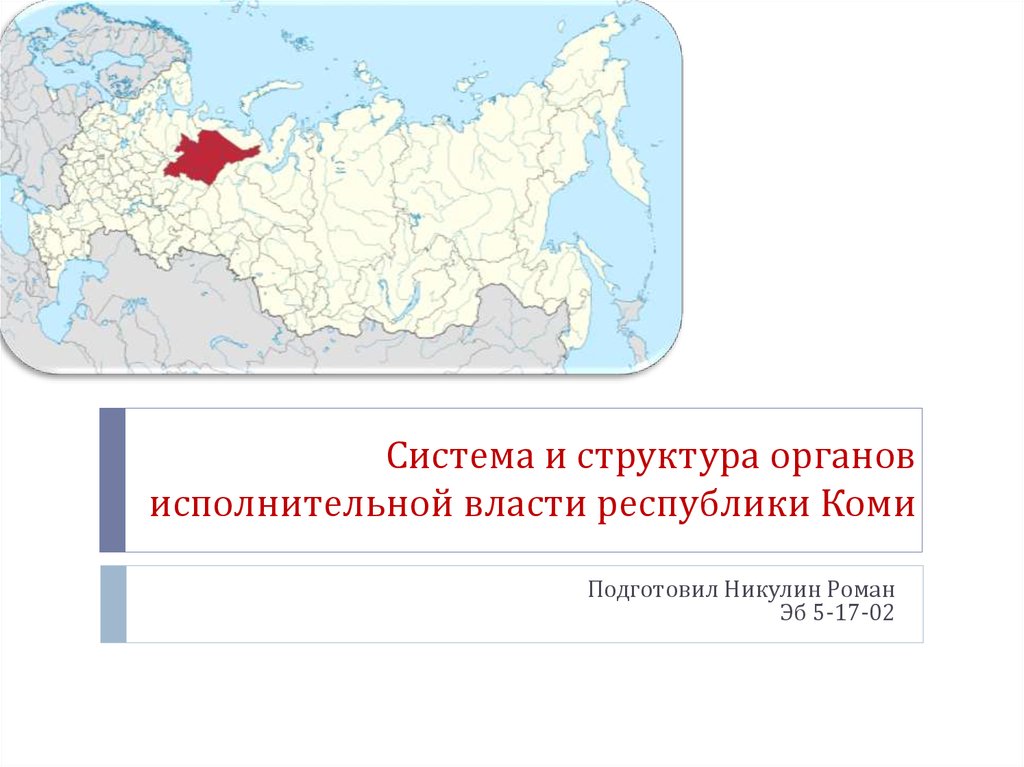 Система и структура органов исполнительной власти республики Коми

Подготовил Никулин Роман
Эб 5-17-02